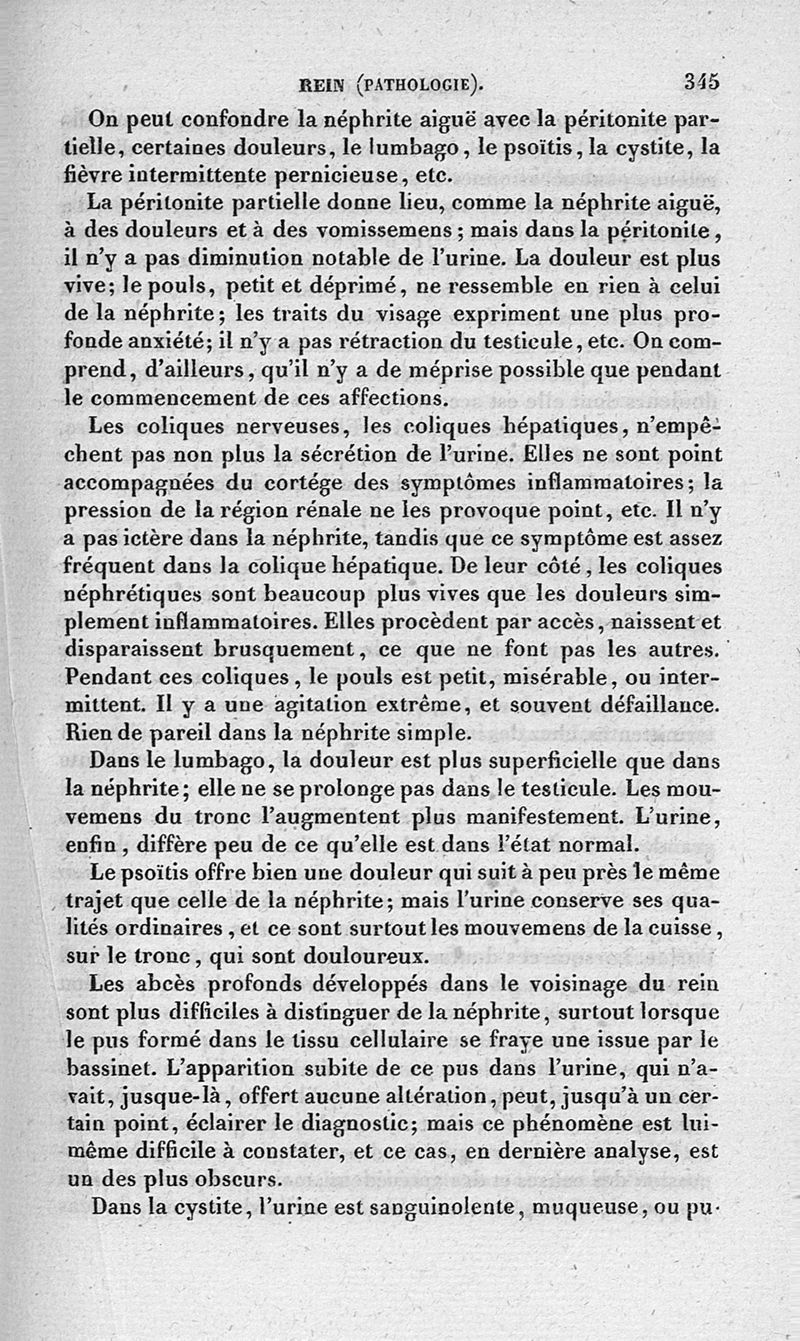 REIN (PATHOLOGIE). 345

On peut confondre la néphrite aiguë avec la péritonite partielle, certaines douleurs, le lumbago, le psoïtis, la cystite, la fièvre intermittente pernicieuse, etc.

La péritonite partielle donne lieu, comme la néphrite aiguë, à des douleurs et à des vomissemens; mais dans la péritonite, il n'y a pas diminution notable de l'urine. La douleur est plus vive; le pouls, petit et déprimé, ne ressemble en rien à celui de la néphrite; les traits du visage expriment une plus profonde anxiété; il n'y a pas rétraction du testicule, etc. On comprend, d'ailleurs, qu'il n'y a de méprise possible que pendant le commencement de ces affections.

Les coliques nerveuses, les coliques hépatiques, n'empêchent pas non plus la sécrétion de l'urine. Elles ne sont point accompagnées du cortége des symptômes inflammatoires; la pression de la région rénale ne les provoque point, etc. Il n'y a pas ictère dans la néphrite, tandis que ce symptôme est assez fréquent dans la colique hépatique. De leur côté, les coliques néphrétiques sont beaucoup plus vives que les douleurs simplement inflammatoires. Elles procèdent par accès, naissent et disparaissent brusquement, ce que ne font pas les autres. Pendant ces coliques, le pouls est petit, misérable, ou intermittent. Il y a une agitation extrême, et souvent défaillance. Rien de pareil dans la néphrite simple.

Dans le lumbago, la douleur est plus superficielle que dans la néphrite; elle ne se prolonge pas dans le testicule. Les mouvemens du tronc l'augmentent plus manifestement. L'urine, enfin, diffère peu de ce qu'elle est dans l'état normal.

Le psoïtis offre bien une douleur qui suit à peu près le même trajet que celle de la néphrite; mais l'urine conserve ses qualités ordinaires, et ce sont surtout les mouvemens de la cuisse, sur le tronc, qui sont douloureux.

Les abcès profonds développés dans le voisinage du rein sont plus difficiles à distinguer de la néphrite, surtout lorsque le pus formé dans le tissu cellulaire se fraye une issue par le bassinet. L'apparition subite de ce pus dans l'urine, qui n'avait, jusque-là, offert aucune altération, peut, jusqu'à un certain point, éclairer le diagnostic; mais ce phénomène est lui-même difficile à constater, et ce cas, en dernière analyse, est un des plus obscurs.

Dans la cystite, l'urine est sanguinolente, muqueuse, ou pu-